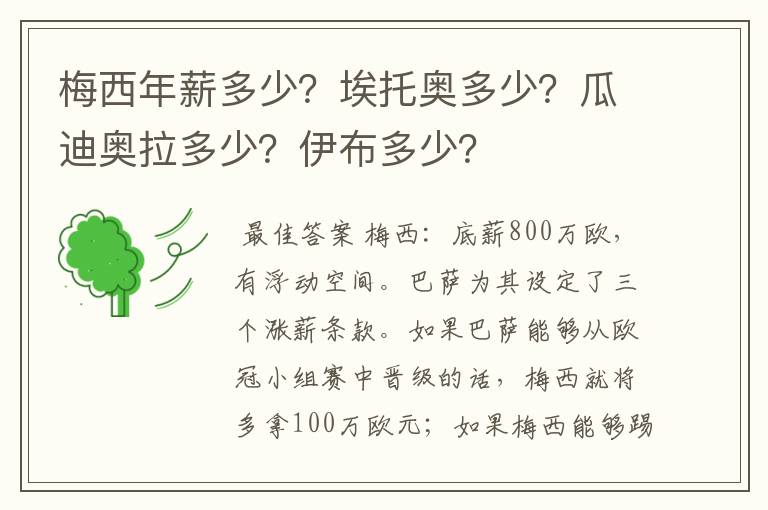 梅西年薪多少？埃托奥多少？瓜迪奥拉多少？伊布多少？

最佳答案 梅西：底薪800万欧，有浮动空间。巴萨为其设定了三个涨薪条款。如果巴萨能够从欧冠小组赛中晋级的话，梅西就将多拿100万欧元；如果梅西能够踢